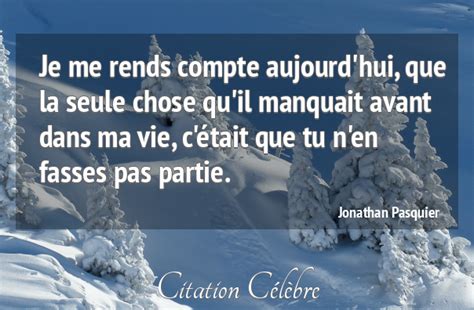 Je me rends compte aujourd'hui, que la seule chose qu'il manquait avant dans ma vie, c'était que tu n'en fasses pas partie.

Jonathan Pasquier

Citation Célèbre